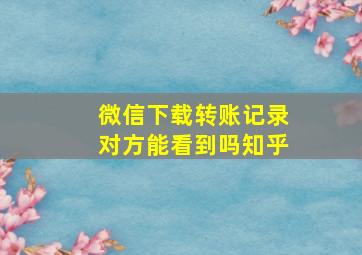 微信下载转账记录
对方能看到吗知乎